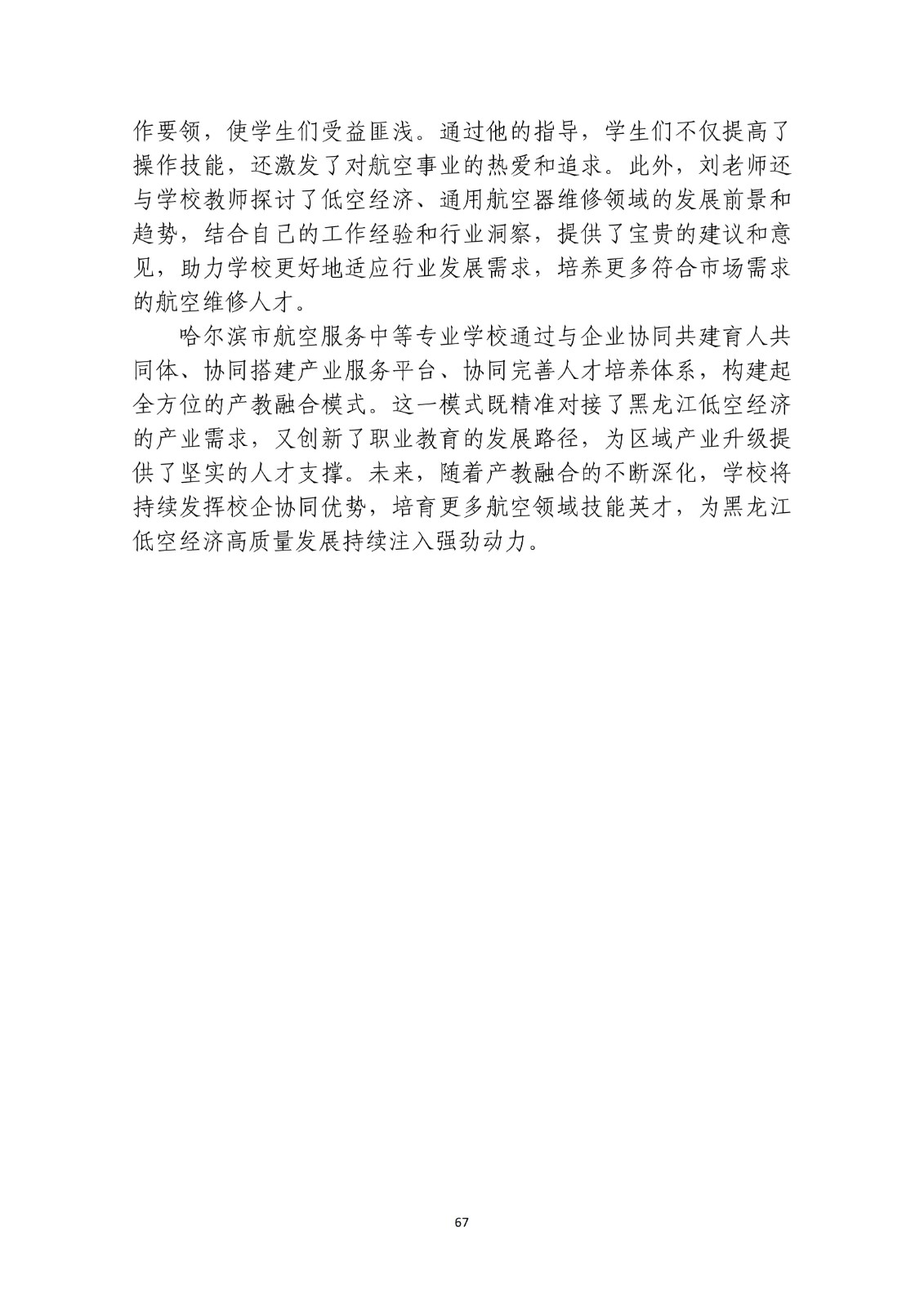 作要领，使学生们受益匪浅。通过他的指导，学生们不仅提高了操作技能，还激发了对航空事业的热爱和追求。此外，刘老师还与学校教师探讨了低空经济、通用航空器维修领域的发展前景和趋势，结合自己的工作经验和行业洞察，提供了宝贵的建议和意见，助力学校更好地适应行业发展需求，培养更多符合市场需求的航空维修人才。

哈尔滨市航空服务中等专业学校通过与企业协同共建育人共同体、协同搭建产业服务平台、协同完善人才培养体系，构建起全方位的产教融合模式。这一模式既精准对接了黑龙江低空经济的产业需求，又创新了职业教育的发展路径，为区域产业升级提供了坚实的人才支撑。未来，随着产教融合的不断深化，学校将持续发挥校企协同优势，培育更多航空领域技能英才，为黑龙江低空经济高质量发展持续注入强劲动力。

67